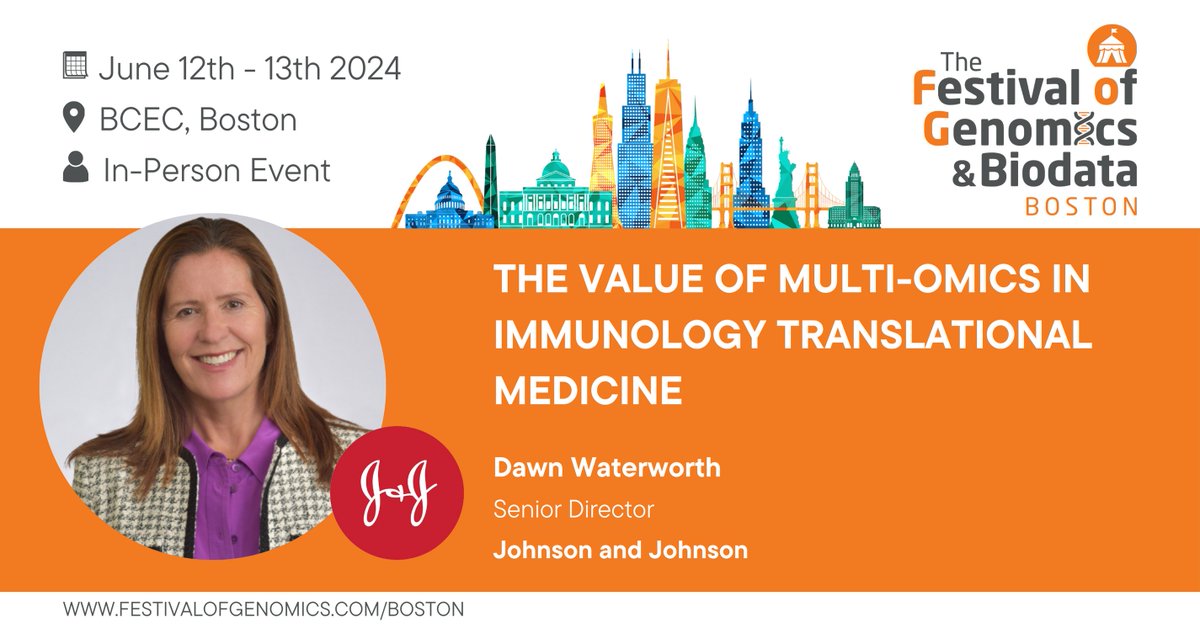 June 12th - 13th 2024
BCEC, Boston
In-Person Event

The Festival of Genomics & Biodata
BOSTON

THE VALUE OF MULTI-OMICS IN IMMUNOLOGY TRANSLATIONAL MEDICINE

J&J

Dawn Waterworth
Senior Director
Johnson and Johnson

WWW.FESTIVALOFGENOMICS.COM/BOSTON